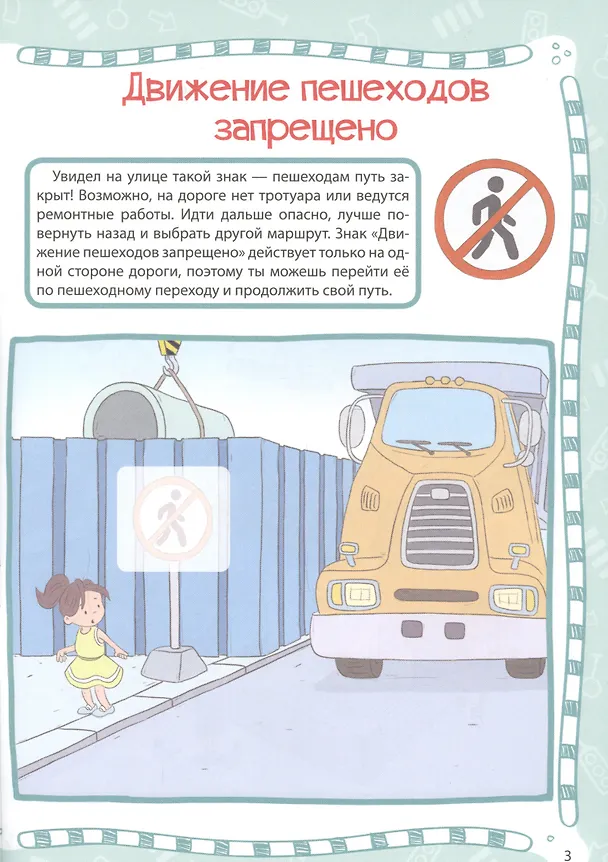 Движение пешеходов запрещено

Увидел на улице такой знак — пешеходам путь закрыт! Возможно, на дороге нет тротуара или ведутся ремонтные работы. Идти дальше опасно, лучше повернуть назад и выбрать другой маршрут. Знак «Движение пешеходов запрещено» действует только на одной стороне дороги, поэтому ты можешь перейти её по пешеходному переходу и продолжить свой путь.

3